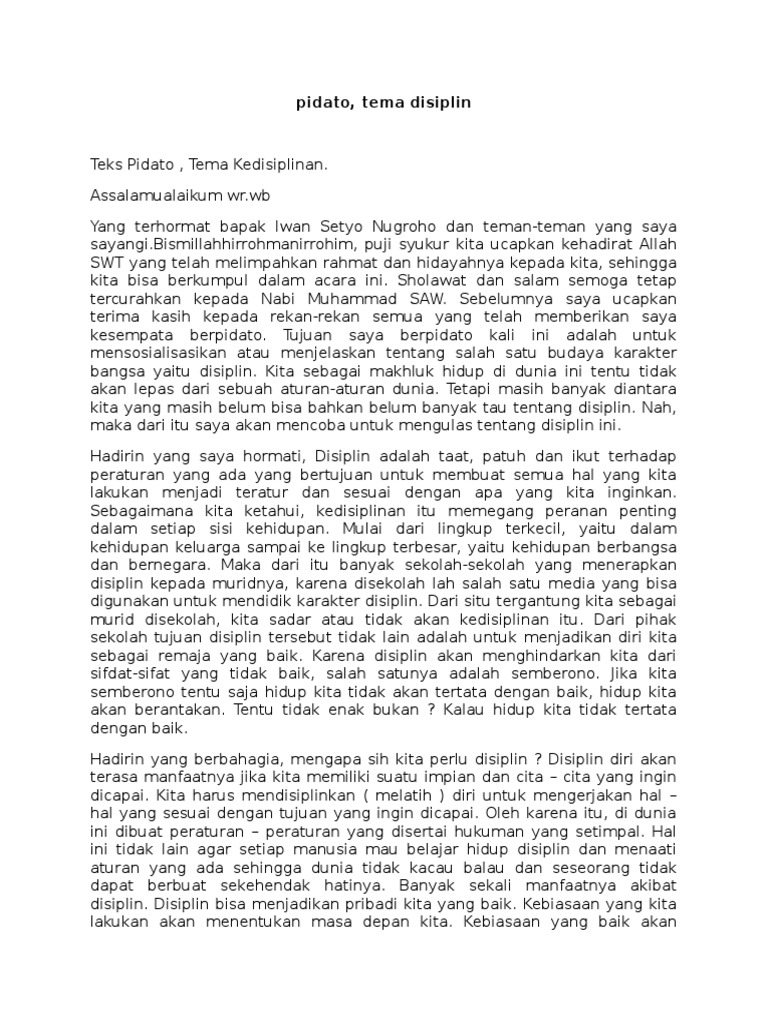 pidato, tema disiplin

Teks Pidato , Tema Kedisiplinan.

Assalamualaikum wr.wb

Yang terhormat bapak Iwan Setyo Nugroho dan teman-teman yang saya sayangi.Bismillahhirrohmanirrohim, puji syukur kita ucapkan kehadirat Allah SWT yang telah melimpahkan rahmat dan hidayahnya kepada kita, sehingga kita bisa berkumpul dalam acara ini. Sholawat dan salam semoga tetap tercurahkan kepada Nabi Muhammad SAW. Sebelumnya saya ucapkan terima kasih kepada rekan-rekan semua yang telah memberikan saya kesempata berpidato. Tujuan saya berpidato kali ini adalah untuk mensosialisasikan atau menjelaskan tentang salah satu budaya karakter bangsa yaitu disiplin. Kita sebagai makhluk hidup di dunia ini tentu tidak akan lepas dari sebuah aturan-aturan dunia. Tetapi masih banyak diantara kita yang masih belum bisa bahkan belum banyak tau tentang disiplin. Nah, maka dari itu saya akan mencoba untuk mengulas tentang disiplin ini.

Hadirin yang saya hormati, Disiplin adalah taat, patuh dan ikut terhadap peraturan yang ada yang bertujuan untuk membuat semua hal yang kita lakukan menjadi teratur dan sesuai dengan apa yang kita inginkan. Sebagaimana kita ketahui, kedisiplinan itu memegang peranan penting dalam setiap sisi kehidupan. Mulai dari lingkup terkecil, yaitu dalam kehidupan keluarga sampai ke lingkup terbesar, yaitu kehidupan berbangsa dan bernegara. Maka dari itu banyak sekolah-sekolah yang menerapkan disiplin kepada muridnya, karena disekolah lah salah satu media yang bisa digunakan untuk mendidik karakter disiplin. Dari situ tergantung kita sebagai murid disekolah, kita sadar atau tidak akan kedisiplinan itu. Dari pihak sekolah tujuan disiplin tersebut tidak lain adalah untuk menjadikan diri kita sebagai remaja yang baik. Karena disiplin akan menghindarkan kita dari sifdat-sifat yang tidak baik, salah satunya adalah semberono. Jika kita semberono tentu saja hidup kita tidak akan tertata dengan baik, hidup kita akan berantakan. Tentu tidak enak bukan ? Kalau hidup kita tidak tertata dengan baik.

Hadirin yang berbahagia, mengapa sih kita perlu disiplin ? Disiplin diri akan terasa manfaatnya jika kita memiliki suatu impian dan cita – cita yang ingin dicapai. Kita harus mendisiplinkan ( melatih ) diri untuk mengerjakan hal – hal yang sesuai dengan tujuan yang ingin dicapai. Oleh karena itu, di dunia ini dibuat peraturan – peraturan yang disertai hukuman yang setimpal. Hal ini tidak lain agar setiap manusia mau belajar hidup disiplin dan menaati aturan yang ada sehingga dunia tidak kacau balau dan seseorang tidak dapat berbuat sekehendak hatinya. Banyak sekali manfaatnya akibat disiplin. Disiplin bisa menjadikan pribadi kita yang baik. Kebiasaan yang kita lakukan akan menentukan masa depan kita. Kebiasaan yang baik akan